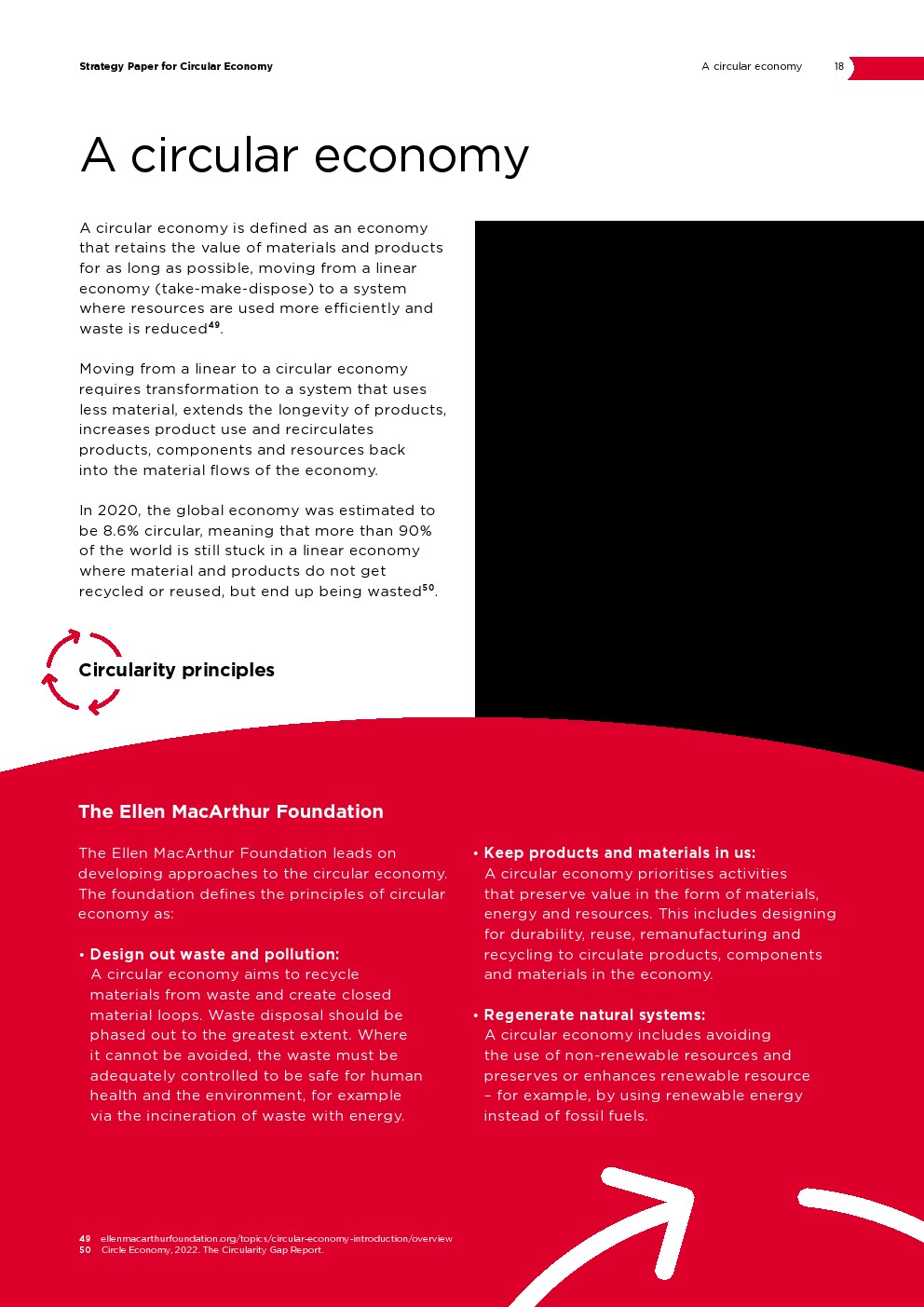 Strategy Paper for Circular Economy

A circular economy 18

A circular economy

A circular economy is defined as an economy that retains the value of materials and products for as long as possible, moving from a linear economy (take-make-dispose) to a system where resources are used more efficiently and waste is reduced$^{49}$.

Moving from a linear to a circular economy requires transformation to a system that uses less material, extends the longevity of products, increases product use and recirculates products, components and resources back into the material flows of the economy.

In 2020, the global economy was estimated to be 8.6% circular, meaning that more than 90% of the world is still stuck in a linear economy where material and products do not get recycled or reused, but end up being wasted$^{50}$.

Circularity principles

The Ellen MacArthur Foundation

The Ellen MacArthur Foundation leads on developing approaches to the circular economy. The foundation defines the principles of circular economy as:

• Design out waste and pollution:
A circular economy aims to recycle materials from waste and create closed material loops. Waste disposal should be phased out to the greatest extent. Where it cannot be avoided, the waste must be adequately controlled to be safe for human health and the environment, for example via the incineration of waste with energy.

• Keep products and materials in us:
A circular economy prioritises activities that preserve value in the form of materials, energy and resources. This includes designing for durability, reuse, remanufacturing and recycling to circulate products, components and materials in the economy.

• Regenerate natural systems:
A circular economy includes avoiding the use of non-renewable resources and preserves or enhances renewable resource – for example, by using renewable energy instead of fossil fuels.

49 ellenmacarthurfoundation.org/topics/circular-economy-introduction/overview
50 Circle Economy, 2022. The Circularity Gap Report.